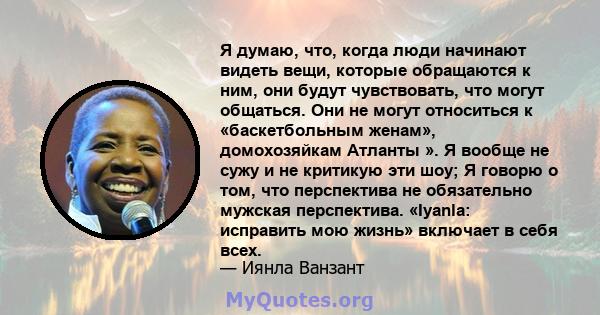 Я думаю, что, когда люди начинают видеть вещи, которые обращаются к ним, они будут чувствовать, что могут общаться. Они не могут относиться к «баскетбольным женам», домохозяйкам Атланты ». Я вообще не сужу и не критикую эти шоу; Я говорю о том, что перспектива не обязательно мужская перспектива. «Iyanla: исправить мою жизнь» включает в себя всех.
— Иянла Ванзант

MyQuotes.org